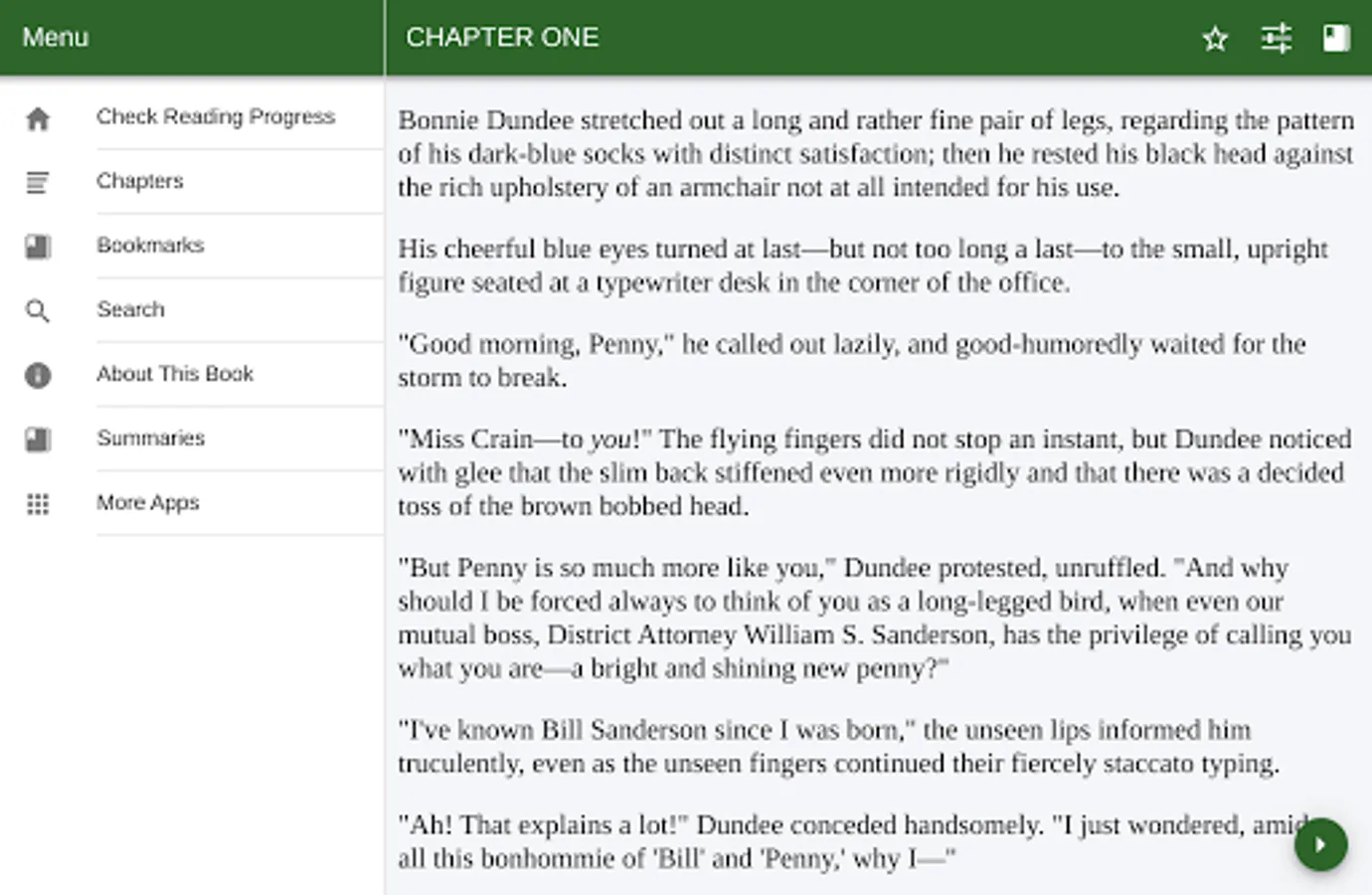 Menu

Check Reading Progress

Chapters

Bookmarks

Search

About This Book

Summaries

More Apps

CHAPTER ONE

Bonnie Dundee stretched out a long and rather fine pair of legs, regarding the pattern of his dark-blue socks with distinct satisfaction; then he rested his black head against the rich upholstery of an armchair not at all intended for his use.

His cheerful blue eyes turned at last—but not too long a last—to the small, upright figure seated at a typewriter desk in the corner of the office.

"Good morning, Penny," he called out lazily, and good-humoredly waited for the storm to break.

"Miss Crain—to you!" The flying fingers did not stop an instant, but Dundee noticed with glee that the slim back stiffened even more rigidly and that there was a decided toss of the brown bobbed head.

"But Penny is so much more like you," Dundee protested, unruffled. "And why should I be forced always to think of you as a long-legged bird, when even our mutual boss, District Attorney William S. Sanderson, has the privilege of calling you what you are—a bright and shining new penny?"

"I've known Bill Sanderson since I was born," the unseen lips informed him truculently, even as the unseen fingers continued their fiercely staccato typing.

"Ah! That explains a lot!" Dundee conceded handsomely. "I just wondered, amid all this bonhommie of 'Bill' and 'Penny,' why I—"